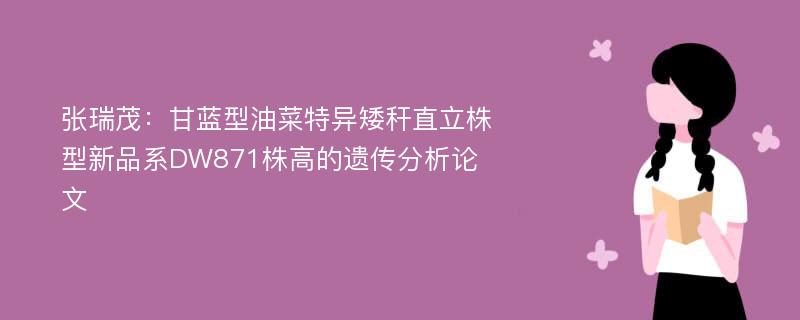 张瑞茂：甘蓝型油菜特异矮秆直立株型新品系DW871株高的遗传分析论文